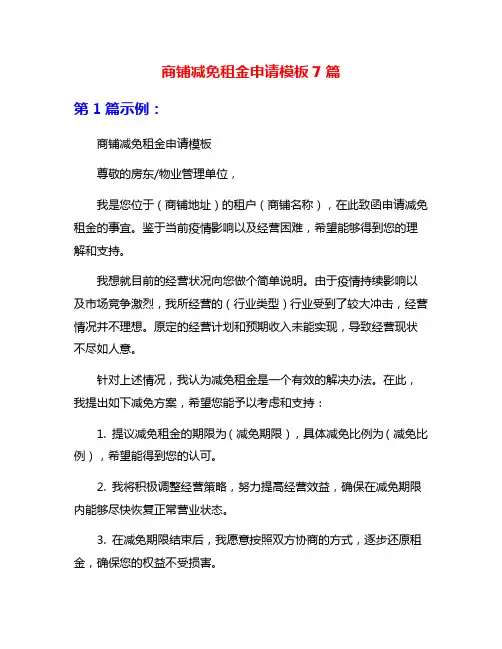 商铺减免租金申请模板 7 篇

第 1 篇示例：

商铺减免租金申请模板

尊敬的房东/物业管理单位，

我是您位于（商铺地址）的租户（商铺名称），在此致函申请减免租金的事宜。鉴于当前疫情影响以及经营困难，希望能够得到您的理解和支持。

我想就目前的经营状况向您做个简单说明。由于疫情持续影响以及市场竞争激烈，我所经营的（行业类型）行业受到了较大冲击，经营情况并不理想。原定的经营计划和预期收入未能实现，导致经营现状不尽如人意。

针对上述情况，我认为减免租金是一个有效的解决办法。在此，我提出如下减免方案，希望您能予以考虑和支持：

1. 提议减免租金的期限为（减免期限），具体减免比例为（减免比例），希望能得到您的认可。

2. 我将积极调整经营策略，努力提高经营效益，确保在减免期限内能够尽快恢复正常营业状态。

3. 在减免期限结束后，我愿意按照双方协商的方式，逐步还原租金，确保您的权益不受损害。